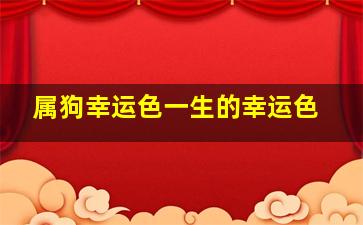 属狗幸运色一生的幸运色